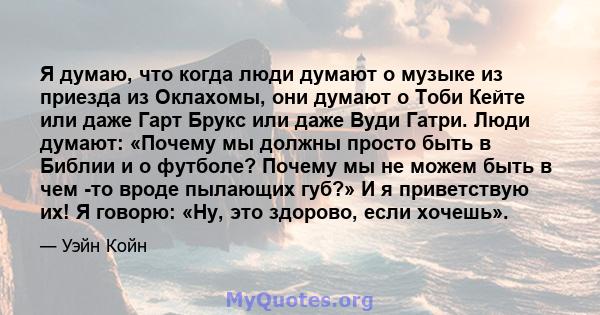 Я думаю, что когда люди думают о музыке из приезда из Оклахомы, они думают о Тоби Кейте или даже Гарт Брукс или даже Вуди Гатри. Люди думают: «Почему мы должны просто быть в Библии и о футболе? Почему мы не можем быть в чем -то вроде пылающих губ?» И я приветствую их! Я говорю: «Ну, это здорово, если хочешь».

— Уэйн Койн

MyQuotes.org